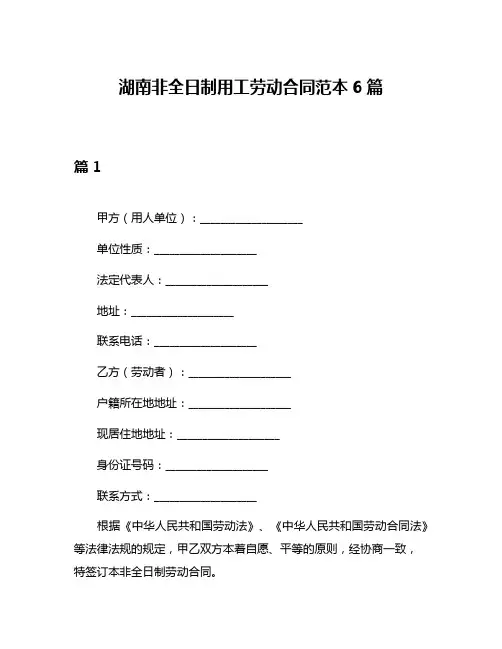 湖南非全日制用工劳动合同范本 6 篇

篇 1

甲方（用人单位）：__________________

单位性质：__________________

法定代表人：__________________

地址：__________________

联系电话：__________________

乙方（劳动者）：__________________

户籍所在地地址：__________________

现居住地地址：__________________

身份证号码：__________________

联系方式：__________________

根据《中华人民共和国劳动法》、《中华人民共和国劳动合同法》等法律法规的规定，甲乙双方本着自愿、平等的原则，经协商一致，特签订本非全日制劳动合同。